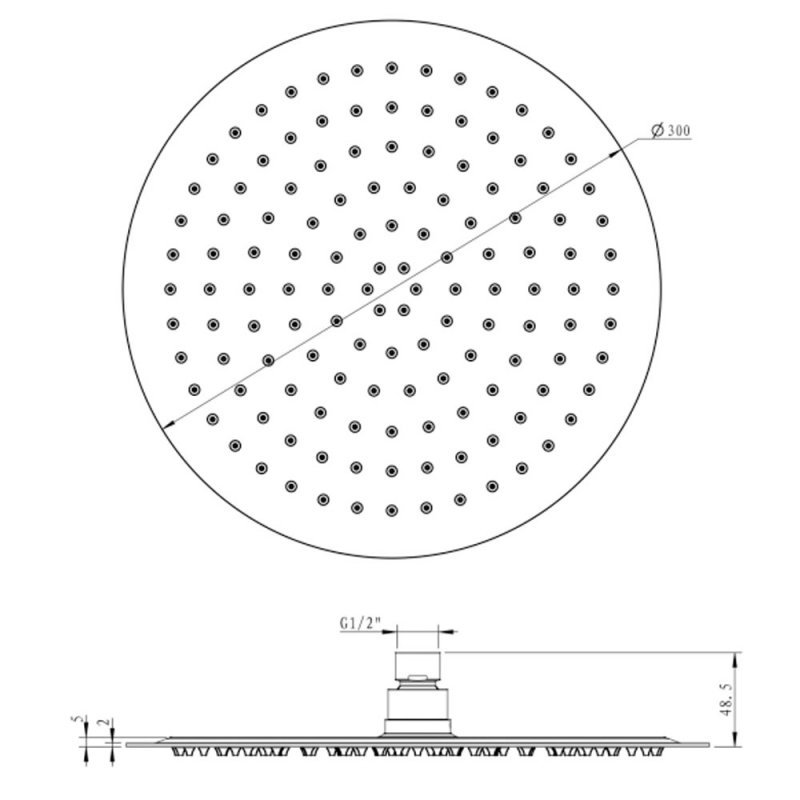 Ø300

G1/2"

48.5

5

2